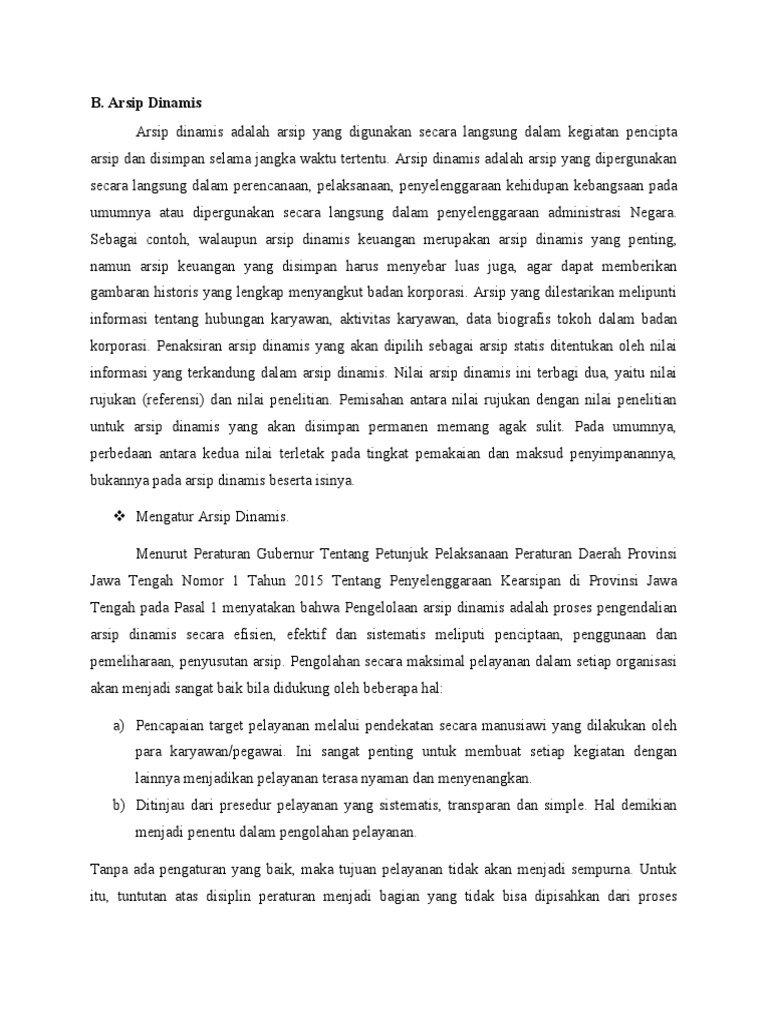 B. Arsip Dinamis

Arsip dinamis adalah arsip yang digunakan secara langsung dalam kegiatan pencipta arsip dan disimpan selama jangka waktu tertentu. Arsip dinamis adalah arsip yang dipergunakan secara langsung dalam perencanaan, pelaksanaan, penyelenggaraan kehidupan kebangsaan pada umumnya atau dipergunakan secara langsung dalam penyelenggaraan administrasi Negara. Sebagai contoh, walaupun arsip dinamis keuangan merupakan arsip dinamis yang penting, namun arsip keuangan yang disimpan harus menyebar luas juga, agar dapat memberikan gambaran historis yang lengkap menyangkut badan korporasi. Arsip yang dilestarikan melipunti informasi tentang hubungan karyawan, aktivitas karyawan, data biografis tokoh dalam badan korporasi. Penaksiran arsip dinamis yang akan dipilih sebagai arsip statis ditentukan oleh nilai informasi yang terkandung dalam arsip dinamis. Nilai arsip dinamis ini terbagi dua, yaitu nilai rujukan (referensi) dan nilai penelitian. Pemisahan antara nilai rujukan dengan nilai penelitian untuk arsip dinamis yang akan disimpan permanen memang agak sulit. Pada umumnya, perbedaan antara kedua nilai terletak pada tingkat pemakaian dan maksud penyimpanannya, bukannya pada arsip dinamis beserta isinya.

❖ Mengatur Arsip Dinamis.

Menurut Peraturan Gubernur Tentang Petunjuk Pelaksanaan Peraturan Daerah Provinsi Jawa Tengah Nomor 1 Tahun 2015 Tentang Penyelenggaraan Kearsipan di Provinsi Jawa Tengah pada Pasal 1 menyatakan bahwa Pengelolaan arsip dinamis adalah proses pengendalian arsip dinamis secara efisien, efektif dan sistematis meliputi penciptaan, penggunaan dan pemeliharaan, penyusutan arsip. Pengolahan secara maksimal pelayanan dalam setiap organisasi akan menjadi sangat baik bila didukung oleh beberapa hal:

a) Pencapaian target pelayanan melalui pendekatan secara manusiawi yang dilakukan oleh para karyawan/pegawai. Ini sangat penting untuk membuat setiap kegiatan dengan lainnya menjadikan pelayanan terasa nyaman dan menyenangkan.
b) Ditinjau dari presedur pelayanan yang sistematis, transparan dan simple. Hal demikian menjadi penentu dalam pengolahan pelayanan.

Tanpa ada pengaturan yang baik, maka tujuan pelayanan tidak akan menjadi sempurna. Untuk itu, tuntutan atas disiplin peraturan menjadi bagian yang tidak bisa dipisahkan dari proses